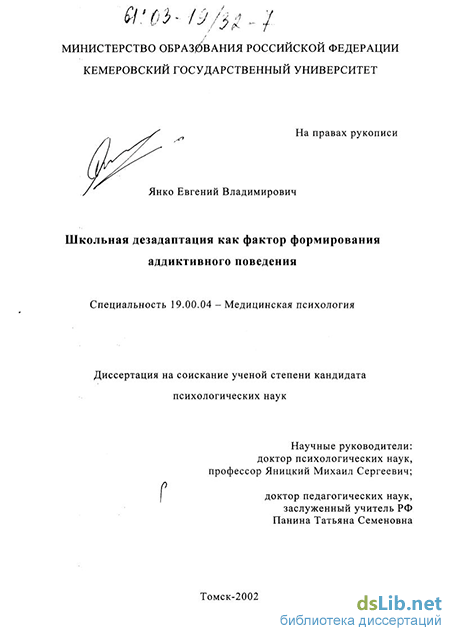 61:03-19/32-7

МИНИСТЕРСТВО ОБРАЗОВАНИЯ РОССИЙСКОЙ ФЕДЕРАЦИИ
КЕМЕРОВСКИЙ ГОСУДАРСТВЕННЫЙ УНИВЕРСИТЕТ

На правах рукописи

Янко Евгений Владимирович

Школьная дезадаптация как фактор формирования аддиктивного поведения

Специальность 19.00.04 – Медицинская психология

Диссертация на соискание ученой степени кандидата психологических наук

Научные руководители:
доктор психологических наук,
профессор Яницкий Михаил Сергеевич;

доктор педагогических наук,
заслуженный учитель РФ
Панина Татьяна Семеновна

Томск-2002

dsLib.net
библиотека диссертаций